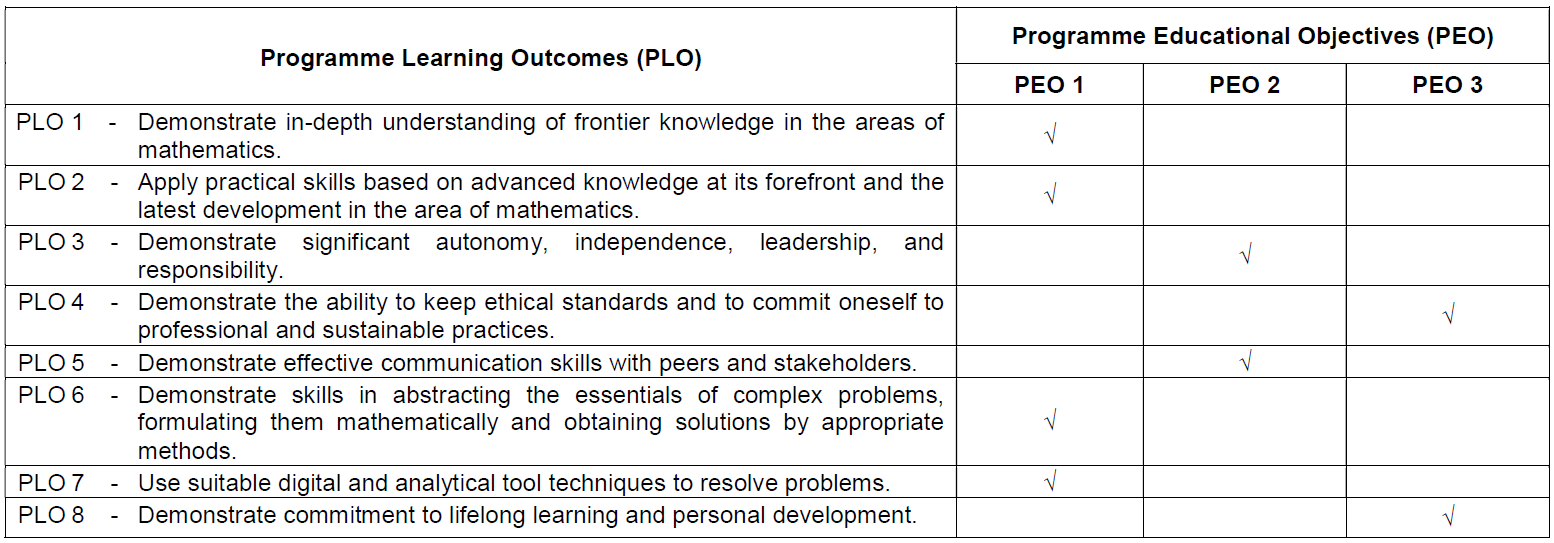 | Programme Learning Outcomes (PLO) | Programme Educational Objectives (PEO) | | |
|---|---|---|---|
| | PEO 1 | PEO 2 | PEO 3 |
| PLO 1 - Demonstrate in-depth understanding of frontier knowledge in the areas of mathematics. | √ | | |
| PLO 2 - Apply practical skills based on advanced knowledge at its forefront and the latest development in the area of mathematics. | √ | | |
| PLO 3 - Demonstrate significant autonomy, independence, leadership, and responsibility. | | √ | |
| PLO 4 - Demonstrate the ability to keep ethical standards and to commit oneself to professional and sustainable practices. | | | √ |
| PLO 5 - Demonstrate effective communication skills with peers and stakeholders. | | √ | |
| PLO 6 - Demonstrate skills in abstracting the essentials of complex problems, formulating them mathematically and obtaining solutions by appropriate methods. | √ | | |
| PLO 7 - Use suitable digital and analytical tool techniques to resolve problems. | √ | | |
| PLO 8 - Demonstrate commitment to lifelong learning and personal development. | | | √ |